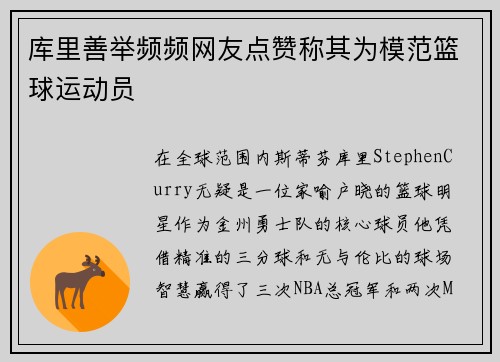 库里善举频频网友点赞称其为模范篮球运动员

在全球范围内斯蒂芬库里StephenCurry无疑是一位家喻户晓的篮球明星作为金州勇士队的核心球员他凭借精准的三分球和无与伦比的球场智慧赢得了三次NBA总冠军和两次M